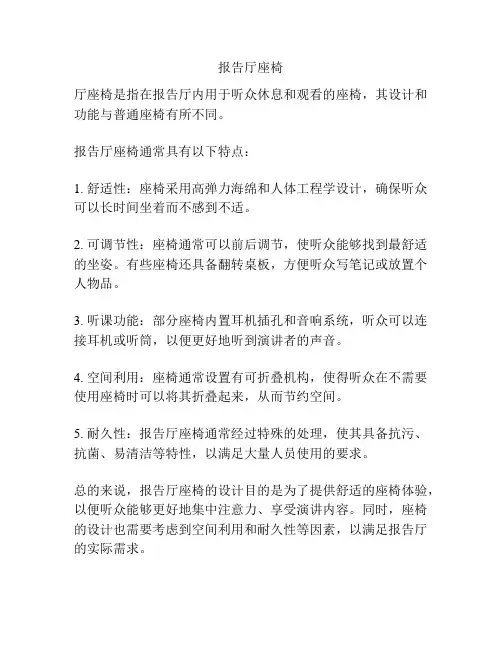 报告厅座椅

厅座椅是指在报告厅内用于听众休息和观看的座椅，其设计和功能与普通座椅有所不同。

报告厅座椅通常具有以下特点：

1. 舒适性：座椅采用高弹力海绵和人体工程学设计，确保听众可以长时间坐着而不感到不适。

2. 可调节性：座椅通常可以前后调节，使听众能够找到最舒适的坐姿。有些座椅还具备翻转桌板，方便听众写笔记或放置个人物品。

3. 听课功能：部分座椅内置耳机插孔和音响系统，听众可以连接耳机或听筒，以便更好地听到演讲者的声音。

4. 空间利用：座椅通常设置有可折叠机构，使得听众在不需要使用座椅时可以将其折叠起来，从而节约空间。

5. 耐久性：报告厅座椅通常经过特殊的处理，使其具备抗污、抗菌、易清洁等特性，以满足大量人员使用的要求。

总的来说，报告厅座椅的设计目的是为了提供舒适的座椅体验，以便听众能够更好地集中注意力、享受演讲内容。同时，座椅的设计也需要考虑到空间利用和耐久性等因素，以满足报告厅的实际需求。